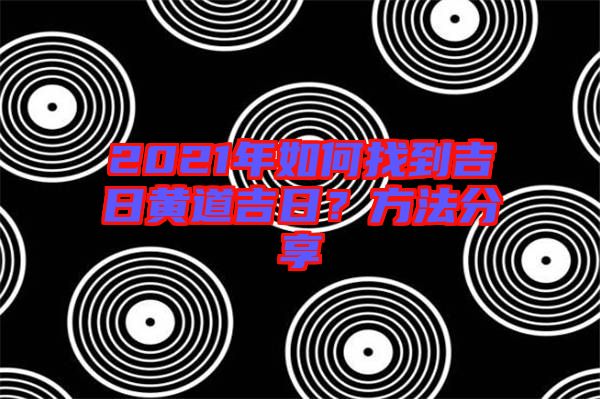 2021年如何找到吉日黄道吉日？方法分享